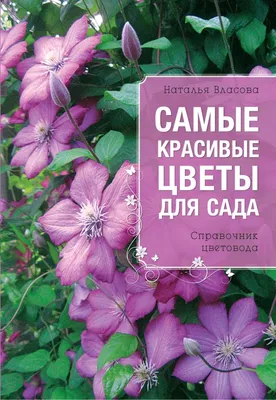 Наталья Власова

САМЫЕ КРАСИВЫЕ ЦВЕТЫ ДЛЯ САДА

Справочник цветовода